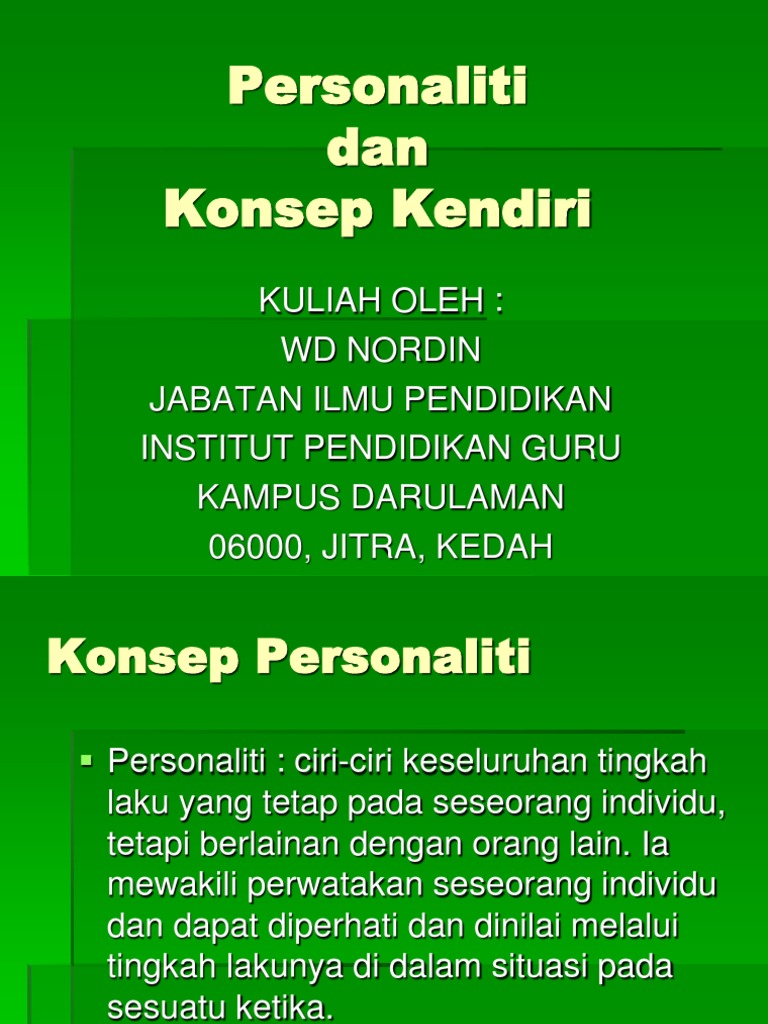 Personaliti
dan
Konsep Kendiri

KULIAH OLEH :
WD NORDIN
JABATAN ILMU PENDIDIKAN
INSTITUT PENDIDIKAN GURU
KAMPUS DARULAMAN
06000, JITRA, KEDAH

Konsep Personaliti

Personaliti : ciri-ciri keseluruhan tingkah laku yang tetap pada seseorang individu, tetapi berlainan dengan orang lain. Ia mewakili perwatakan seseorang individu dan dapat diperhati dan dinilai melalui tingkah lakunya di dalam situasi pada sesuatu ketika.